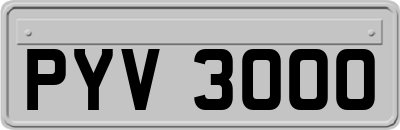 PYV 3000